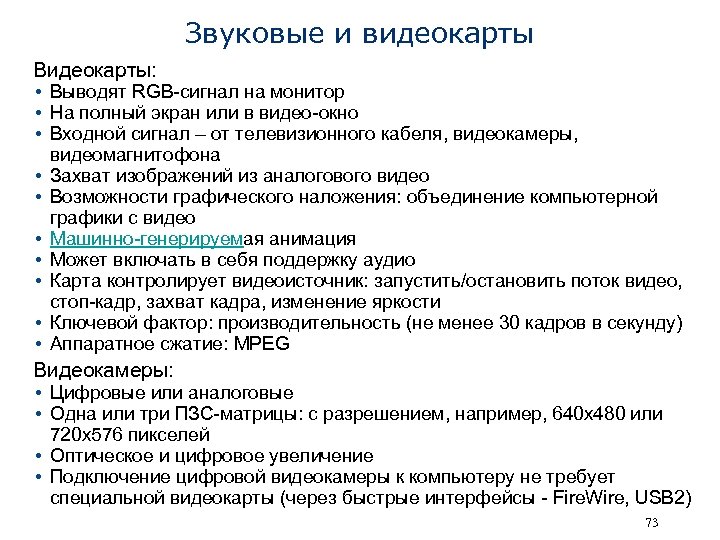 Звуковые и видеокарты

Видеокарты:
• Выводят RGB-сигнал на монитор
• На полный экран или в видео-окно
• Входной сигнал – от телевизионного кабеля, видеокамеры, видеомагнитофона
• Захват изображений из аналогового видео
• Возможности графического наложения: объединение компьютерной графики с видео
• Машинно-генерируемая анимация
• Может включать в себя поддержку аудио
• Карта контролирует видеоисточник: запустить/остановить поток видео, стоп-кадр, захват кадра, изменение яркости
• Ключевой фактор: производительность (не менее 30 кадров в секунду)
• Аппаратное сжатие: MPEG

Видеокамеры:
• Цифровые или аналоговые
• Одна или три ПЗС-матрицы: с разрешением, например, 640x480 или 720x576 пикселей
• Оптическое и цифровое увеличение
• Подключение цифровой видеокамеры к компьютеру не требует специальной видеокарты (через быстрые интерфейсы - FireWire, USB2)

73